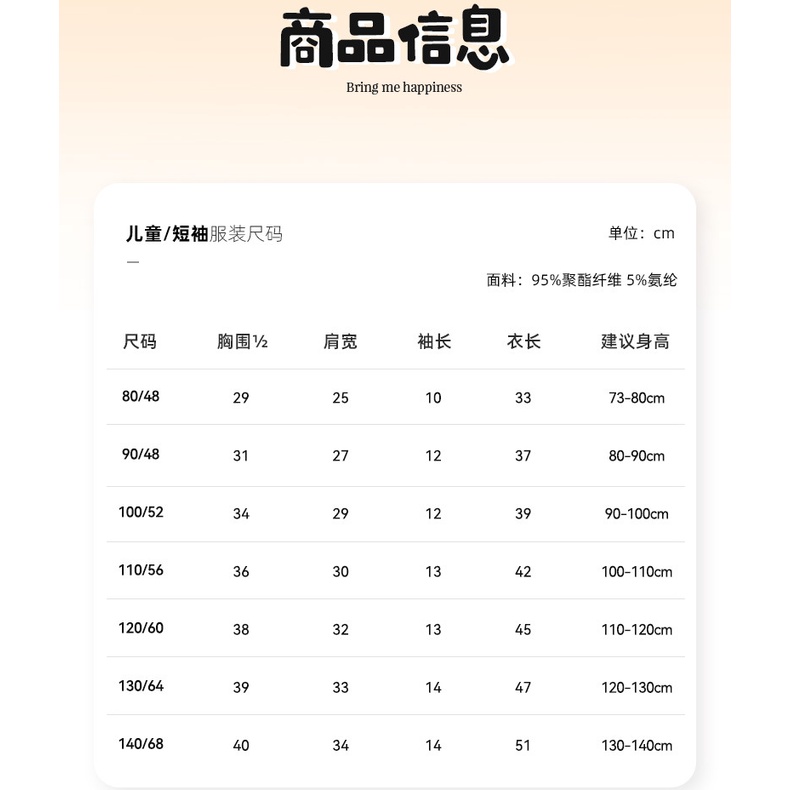 商品信息

Bring me happiness

儿童/短袖服装尺码

单位：cm

面料：95%聚酯纤维 5%氨纶

| 尺码 | 胸围½ | 肩宽 | 袖长 | 衣长 | 建议身高 |
|---|---|---|---|---|---|
| 80/48 | 29 | 25 | 10 | 33 | 73-80cm |
| 90/48 | 31 | 27 | 12 | 37 | 80-90cm |
| 100/52 | 34 | 29 | 12 | 39 | 90-100cm |
| 110/56 | 36 | 30 | 13 | 42 | 100-110cm |
| 120/60 | 38 | 32 | 13 | 45 | 110-120cm |
| 130/64 | 39 | 33 | 14 | 47 | 120-130cm |
| 140/68 | 40 | 34 | 14 | 51 | 130-140cm |